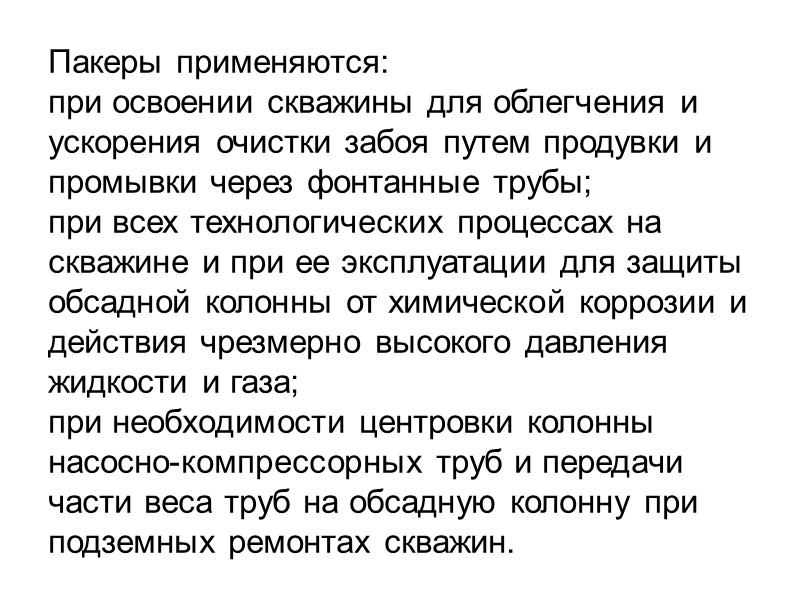 Пакеры применяются:
при освоении скважины для облегчения и ускорения очистки забоя путем продувки и промывки через фонтанные трубы;
при всех технологических процессах на скважине и при ее эксплуатации для защиты обсадной колонны от химической коррозии и действия чрезмерно высокого давления жидкости и газа;
при необходимости центровки колонны насосно-компрессорных труб и передачи части веса труб на обсадную колонну при подземных ремонтах скважин.